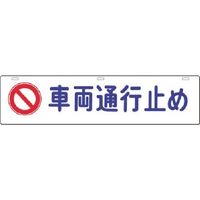 車両通行止め